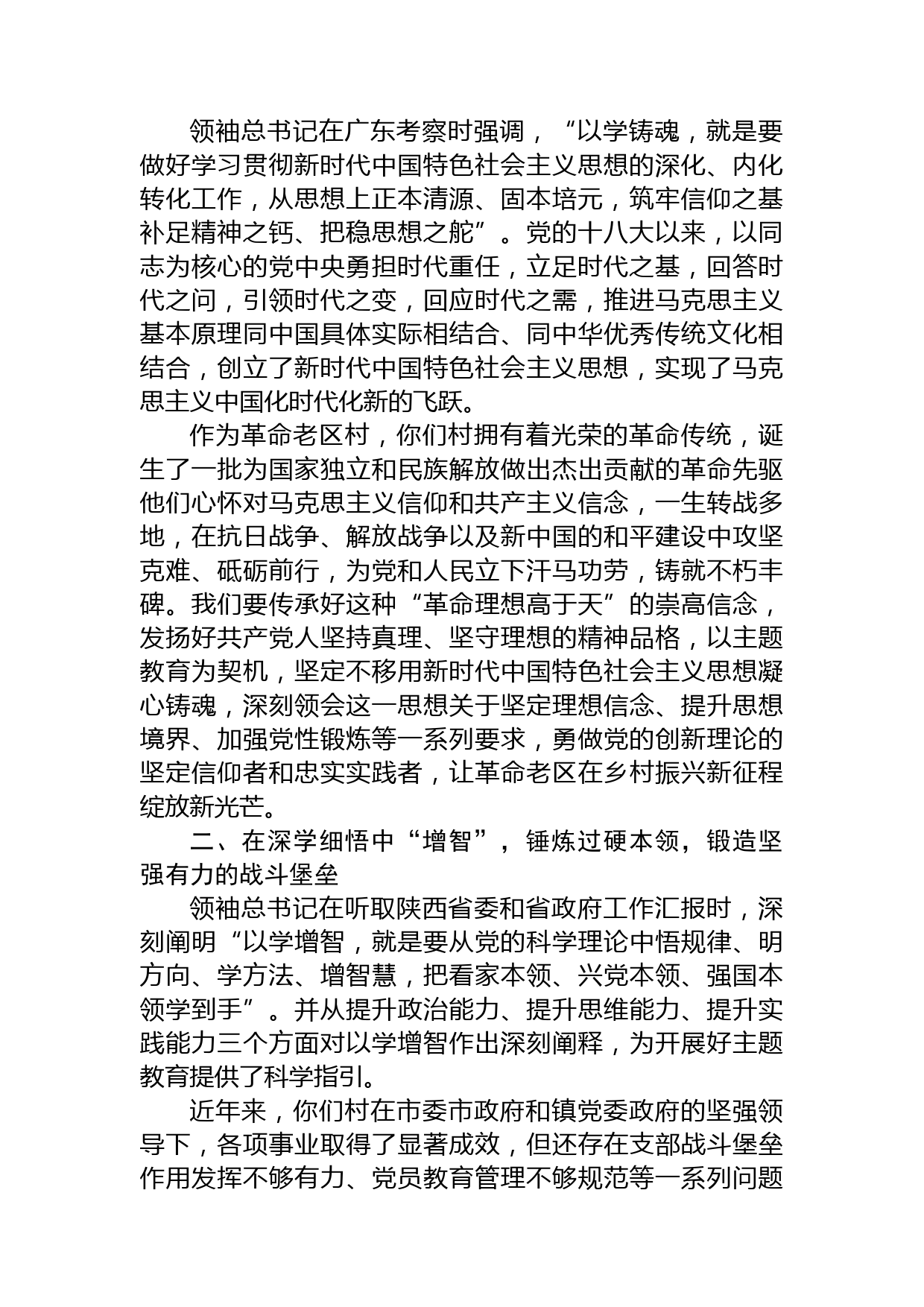 领袖总书记在广东考察时强调，“以学铸魂，就是要做好学习贯彻新时代中国特色社会主义思想的深化、内化转化工作，从思想上正本清源、固本培元，筑牢信仰之基补足精神之钙、把稳思想之舵”。党的十八大以来，以同志为核心的党中央勇担时代重任，立足时代之基，回答时代之问，引领时代之变，回应时代之需，推进马克思主义基本原理同中国具体实际相结合、同中华优秀传统文化相结合，创立了新时代中国特色社会主义思想，实现了马克思主义中国化时代化新的飞跃。

作为革命老区村，你们村拥有着光荣的革命传统，诞生了一批为国家独立和民族解放做出杰出贡献的革命先驱他们心怀对马克思主义信仰和共产主义信念，一生转战多地，在抗日战争、解放战争以及新中国的和平建设中攻坚克难、砥砺前行，为党和人民立下汗马功劳，铸就不朽丰碑。我们要传承好这种“革命理想高于天”的崇高信念，发扬好共产党人坚持真理、坚守理想的精神品格，以主题教育为契机，坚定不移用新时代中国特色社会主义思想凝心铸魂，深刻领会这一思想关于坚定理想信念、提升思想境界、加强党性锻炼等一系列要求，勇做党的创新理论的坚定信仰者和忠实实践者，让革命老区在乡村振兴新征程绽放新光芒。

二、在深学细悟中“增智”，锤炼过硬本领，锻造坚强有力的战斗堡垒

领袖总书记在听取陕西省委和省政府工作汇报时，深刻阐明“以学增智，就是要从党的科学理论中悟规律、明方向、学方法、增智慧，把看家本领、兴党本领、强国本领学到手”。并从提升政治能力、提升思维能力、提升实践能力三个方面对以学增智作出深刻阐释，为开展好主题教育提供了科学指引。

近年来，你们村在市委市政府和镇党委政府的坚强领导下，各项事业取得了显著成效，但还存在支部战斗堡垒作用发挥不够有力、党员教育管理不够规范等一系列问题